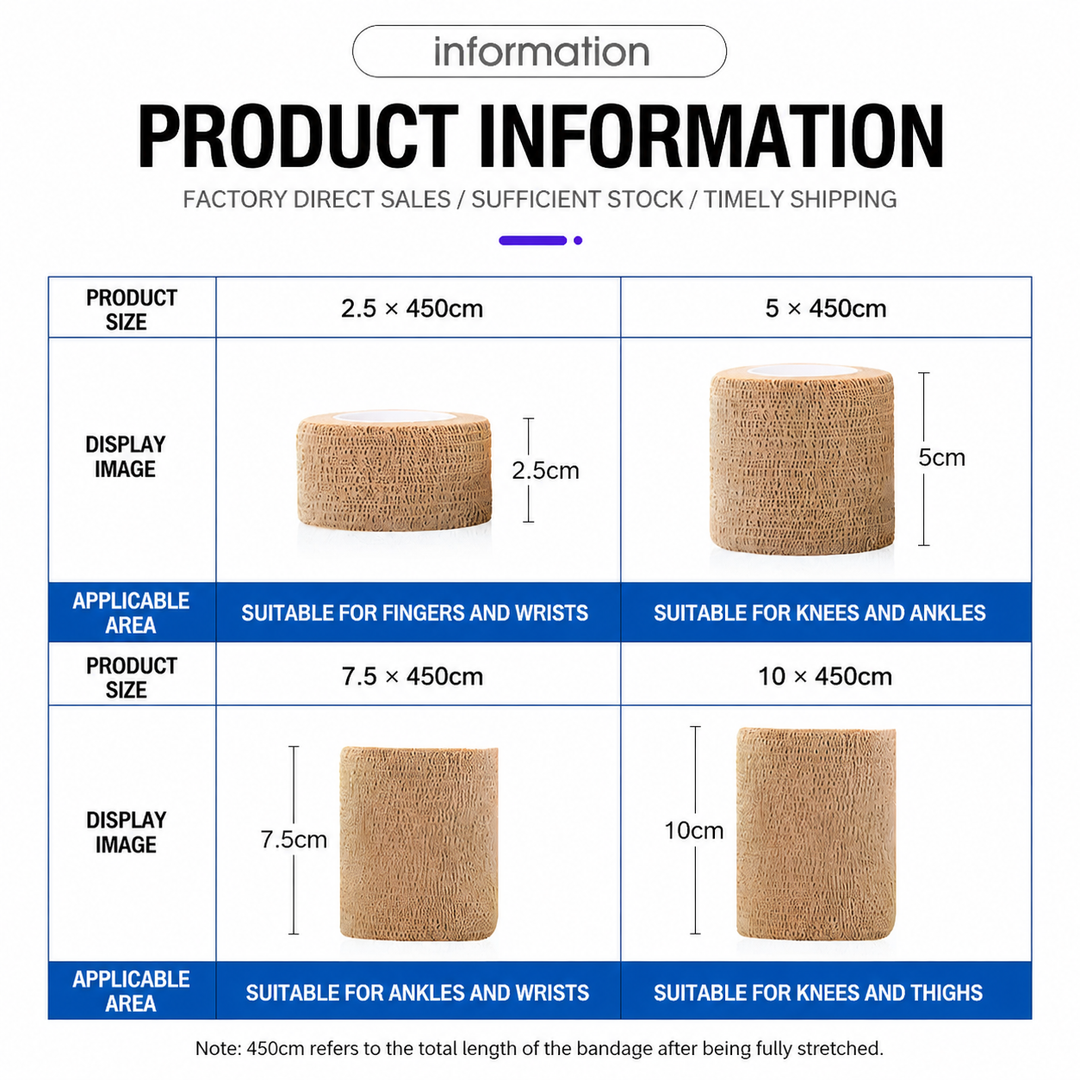 information

PRODUCT INFORMATION

FACTORY DIRECT SALES / SUFFICIENT STOCK / TIMELY SHIPPING

| PRODUCT SIZE | 2.5 × 450cm | 5 × 450cm |
|---|---|---|
| DISPLAY IMAGE | 2.5cm | 5cm |
| APPLICABLE AREA | SUITABLE FOR FINGERS AND WRISTS | SUITABLE FOR KNEES AND ANKLES |
| PRODUCT SIZE | 7.5 × 450cm | 10 × 450cm |
| DISPLAY IMAGE | 7.5cm | 10cm |
| APPLICABLE AREA | SUITABLE FOR ANKLES AND WRISTS | SUITABLE FOR KNEES AND THIGHS |

Note: 450cm refers to the total length of the bandage after being fully stretched.